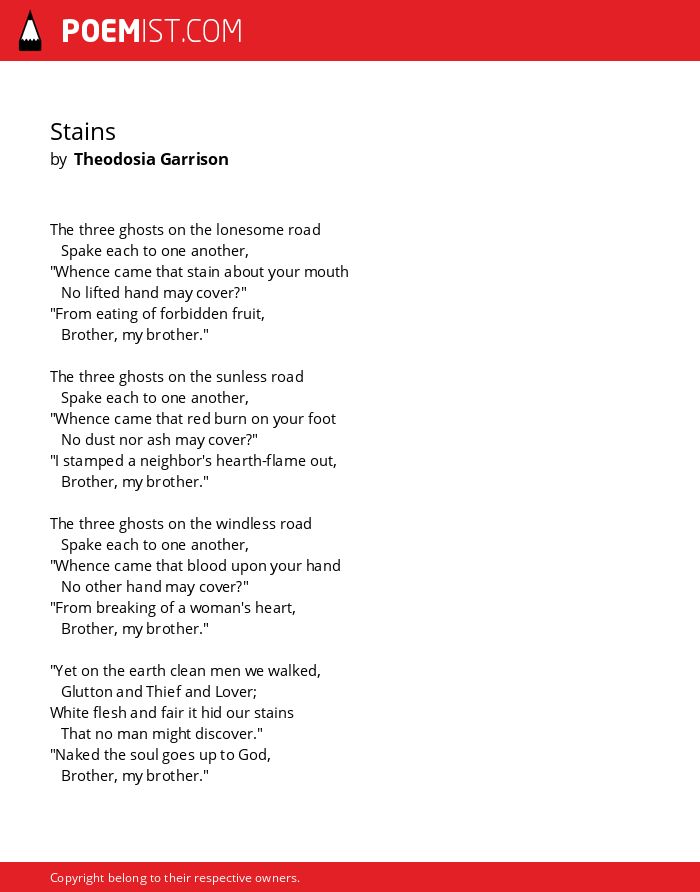 POEMIST.COM

Stains
by Theodosia Garrison

The three ghosts on the lonesome road
Spake each to one another,
"Whence came that stain about your mouth
No lifted hand may cover?"
"From eating of forbidden fruit,
Brother, my brother."

The three ghosts on the sunless road
Spake each to one another,
"Whence came that red burn on your foot
No dust nor ash may cover?"
"I stamped a neighbor's hearth-flame out,
Brother, my brother."

The three ghosts on the windless road
Spake each to one another,
"Whence came that blood upon your hand
No other hand may cover?"
"From breaking of a woman's heart,
Brother, my brother."

"Yet on the earth clean men we walked,
Glutton and Thief and Lover;
White flesh and fair it hid our stains
That no man might discover."
"Naked the soul goes up to God,
Brother, my brother."

Copyright belong to their respective owners.